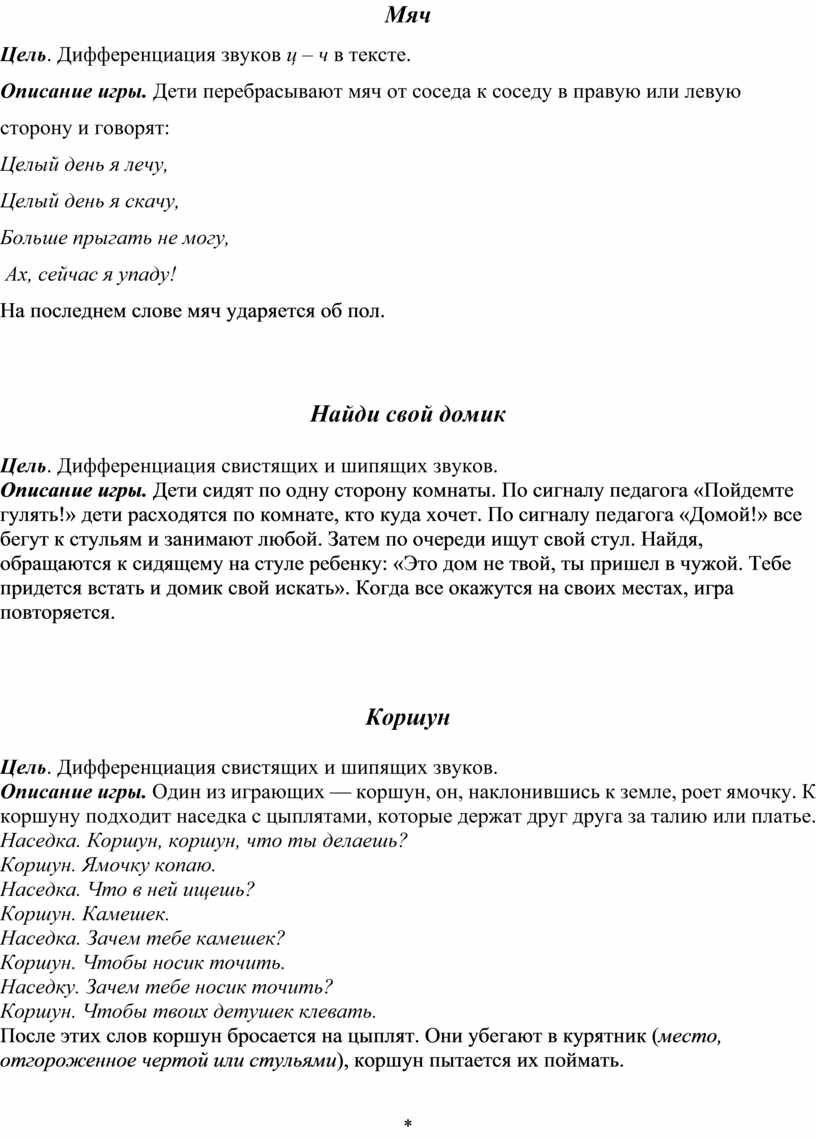 Мяч

Цель. Дифференциация звуков ц – ч в тексте.

Описание игры. Дети перебрасывают мяч от соседа к соседу в правую или левую сторону и говорят:

Целый день я лечу,

Целый день я скачу,

Больше прыгать не могу,

Ах, сейчас я упаду!

На последнем слове мяч ударяется об пол.

Найди свой домик

Цель. Дифференциация свистящих и шипящих звуков.
Описание игры. Дети сидят по одну сторону комнаты. По сигналу педагога «Пойдемте гулять!» дети расходятся по комнате, кто куда хочет. По сигналу педагога «Домой!» все бегут к стульям и занимают любой. Затем по очереди ищут свой стул. Найдя, обращаются к сидящему на стуле ребенку: «Это дом не твой, ты пришел в чужой. Тебе придется встать и домик свой искать». Когда все окажутся на своих местах, игра повторяется.

Коршун

Цель. Дифференциация свистящих и шипящих звуков.
Описание игры. Один из играющих — коршун, он, наклонившись к земле, роет ямочку. К коршуну подходит наседка с цыплятами, которые держат друг друга за талию или платье.
Наседка. Коршун, коршун, что ты делаешь?
Коршун. Ямочку копаю.
Наседка. Что в ней ищешь?
Коршун. Камешек.
Наседка. Зачем тебе камешек?
Коршун. Чтобы носик точить.
Наседку. Зачем тебе носик точить?
Коршун. Чтобы твоих детушек клевать.
После этих слов коршун бросается на цыплят. Они убегают в курятник (место, отгороженное чертой или стульями), коршун пытается их поймать.

*